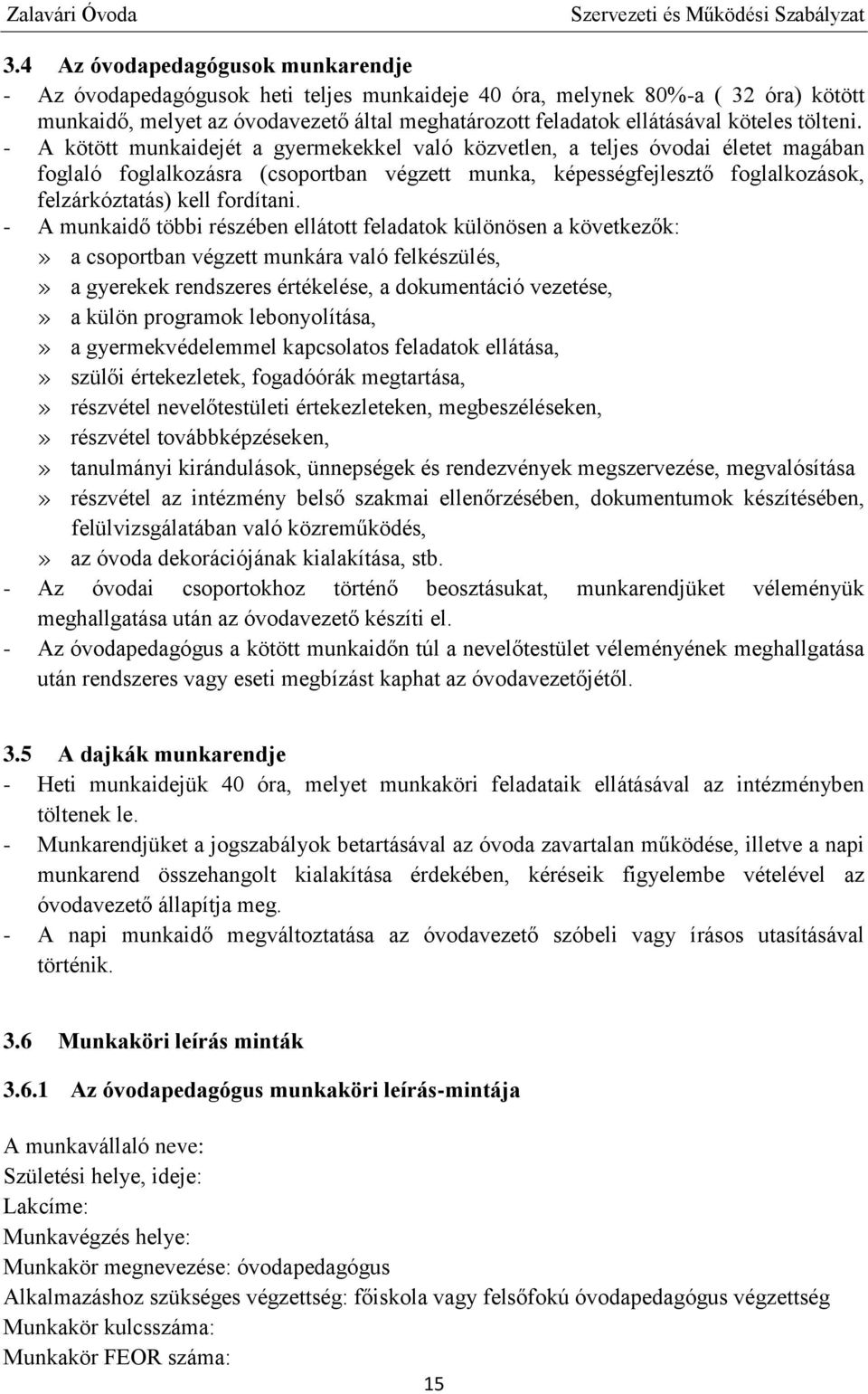 Zalavári Óvoda Szervezeti és Működési Szabályzat

3.4 Az óvodapedagógusok munkarendje

- Az óvodapedagógusok heti teljes munkaideje 40 óra, melynek 80%-a ( 32 óra) kötött munkaidő, melyet az óvodavezető által meghatározott feladatok ellátásával köteles tölteni.
- A kötött munkaidejét a gyermekekkel való közvetlen, a teljes óvodai életet magában foglaló foglalkozásra (csoportban végzett munka, képességfejlesztő foglalkozások, felzárkóztatás) kell fordítani.
- A munkaidő többi részében ellátott feladatok különösen a következők:
» a csoportban végzett munkára való felkészülés,
» a gyerekek rendszeres értékelése, a dokumentáció vezetése,
» a külön programok lebonyolítása,
» a gyermekvédelemmel kapcsolatos feladatok ellátása,
» szülői értekezletek, fogadóórák megtartása,
» részvétel nevelőtestületi értekezleteken, megbeszéléseken,
» részvétel továbbképzéseken,
» tanulmányi kirándulások, ünnepségek és rendezvények megszervezése, megvalósítása
» részvétel az intézmény belső szakmai ellenőrzésében, dokumentumok készítésében, felülvizsgálatában való közreműködés,
» az óvoda dekorációjának kialakítása, stb.
- Az óvodai csoportokhoz történő beosztásukat, munkarendjüket véleményük meghallgatása után az óvodavezető készíti el.
- Az óvodapedagógus a kötött munkaidőn túl a nevelőtestület véleményének meghallgatása után rendszeres vagy eseti megbízást kaphat az óvodavezetőjétől.

3.5 A dajkák munkarendje

- Heti munkaidejük 40 óra, melyet munkaköri feladataik ellátásával az intézményben töltenek le.
- Munkarendjüket a jogszabályok betartásával az óvoda zavartalan működése, illetve a napi munkarend összehangolt kialakítása érdekében, kéréseik figyelembe vételével az óvodavezető állapítja meg.
- A napi munkaidő megváltoztatása az óvodavezető szóbeli vagy írásos utasításával történik.

3.6 Munkaköri leírás minták

3.6.1 Az óvodapedagógus munkaköri leírás-mintája

A munkavállaló neve:
Születési helye, ideje:
Lakcíme:
Munkavégzés helye:
Munkakör megnevezése: óvodapedagógus
Alkalmazáshoz szükséges végzettség: főiskola vagy felsőfokú óvodapedagógus végzettség
Munkakör kulcsszáma:
Munkakör FEOR száma:

15